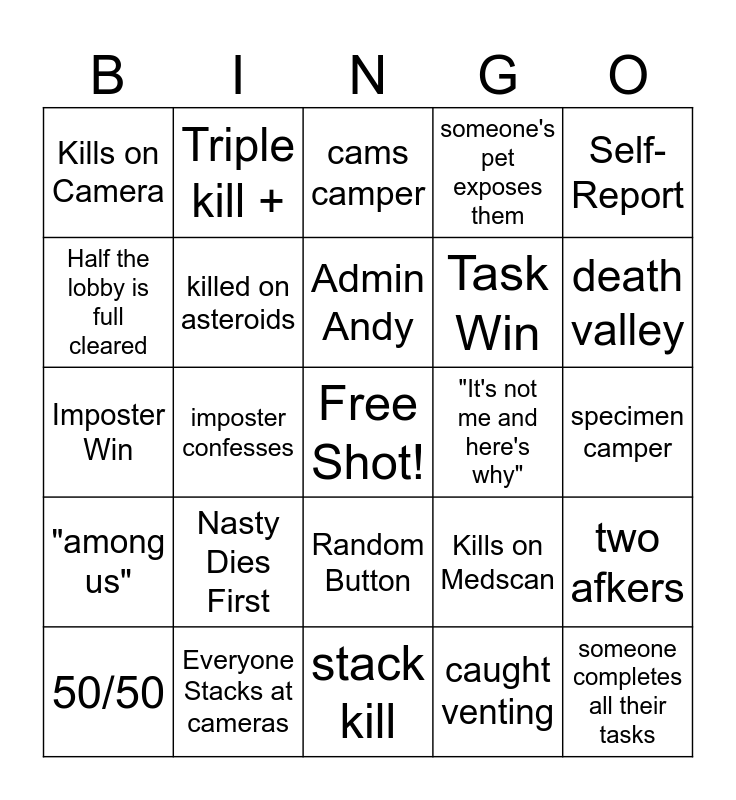 | B | I | N | G | O |
|---|---|---|---|---|
| Kills on Camera | Triple kill + | cams camper | someone's pet exposes them | Self-Report |
| Half the lobby is full cleared | killed on asteroids | Admin Andy | Task Win | death valley |
| Imposter Win | imposter confesses | Free Shot! | "It's not me and here's why" | specimen camper |
| "among us" | Nasty Dies First | Random Button | Kills on Medscan | two afkers |
| 50/50 | Everyone Stacks at cameras | stack kill | caught venting | someone completes all their tasks |